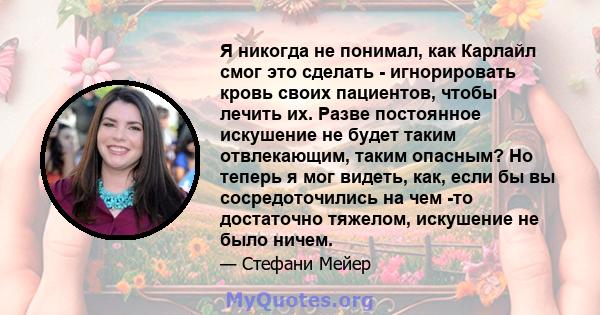 Я никогда не понимал, как Карлайл смог это сделать - игнорировать кровь своих пациентов, чтобы лечить их. Разве постоянное искушение не будет таким отвлекающим, таким опасным? Но теперь я мог видеть, как, если бы вы сосредоточились на чем -то достаточно тяжелом, искушение не было ничем.

— Стефани Мейер

MyQuotes.org